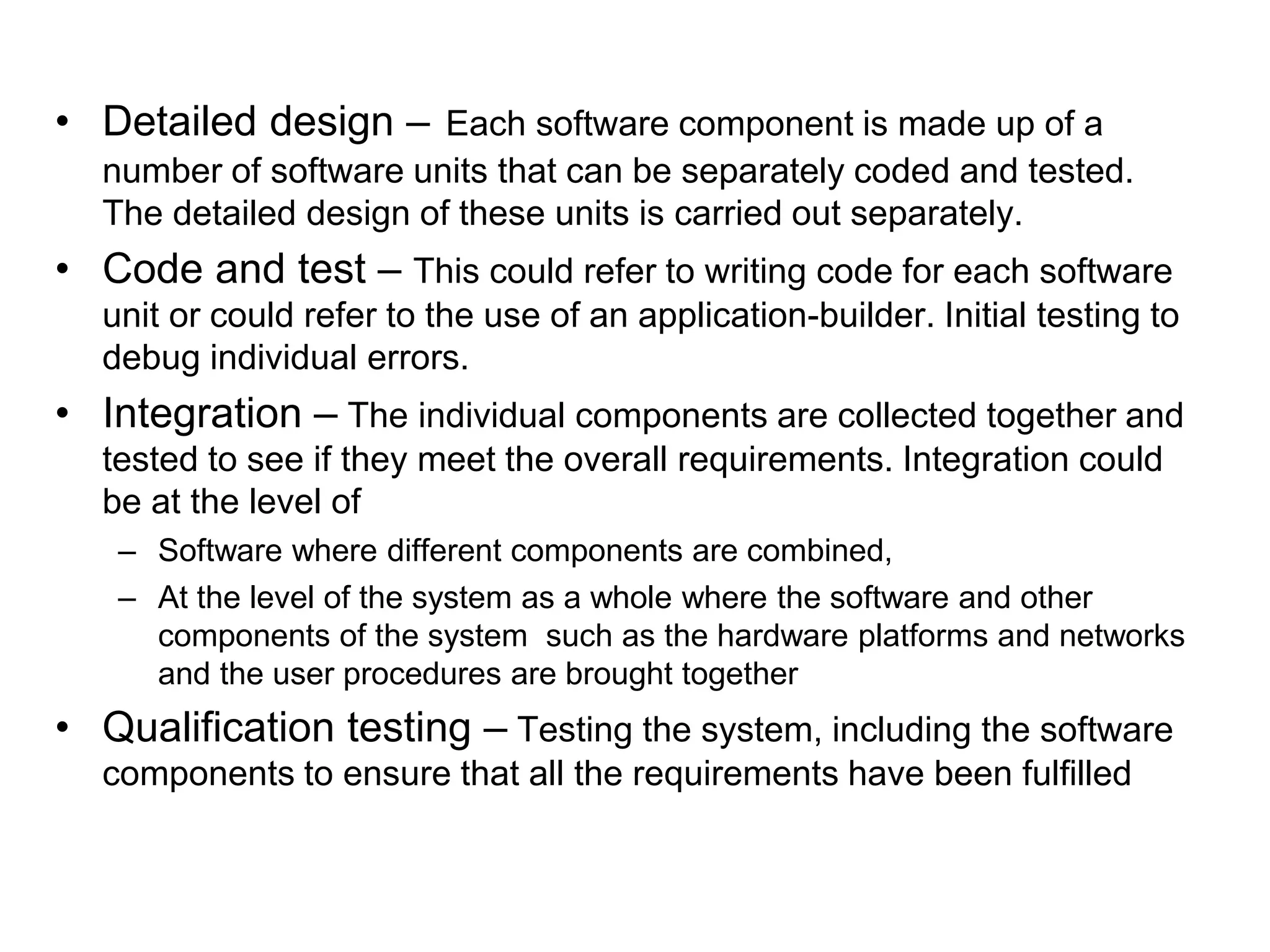 • Detailed design – Each software component is made up of a number of software units that can be separately coded and tested. The detailed design of these units is carried out separately.

• Code and test – This could refer to writing code for each software unit or could refer to the use of an application-builder. Initial testing to debug individual errors.

• Integration – The individual components are collected together and tested to see if they meet the overall requirements. Integration could be at the level of

– Software where different components are combined,

– At the level of the system as a whole where the software and other components of the system such as the hardware platforms and networks and the user procedures are brought together

• Qualification testing – Testing the system, including the software components to ensure that all the requirements have been fulfilled